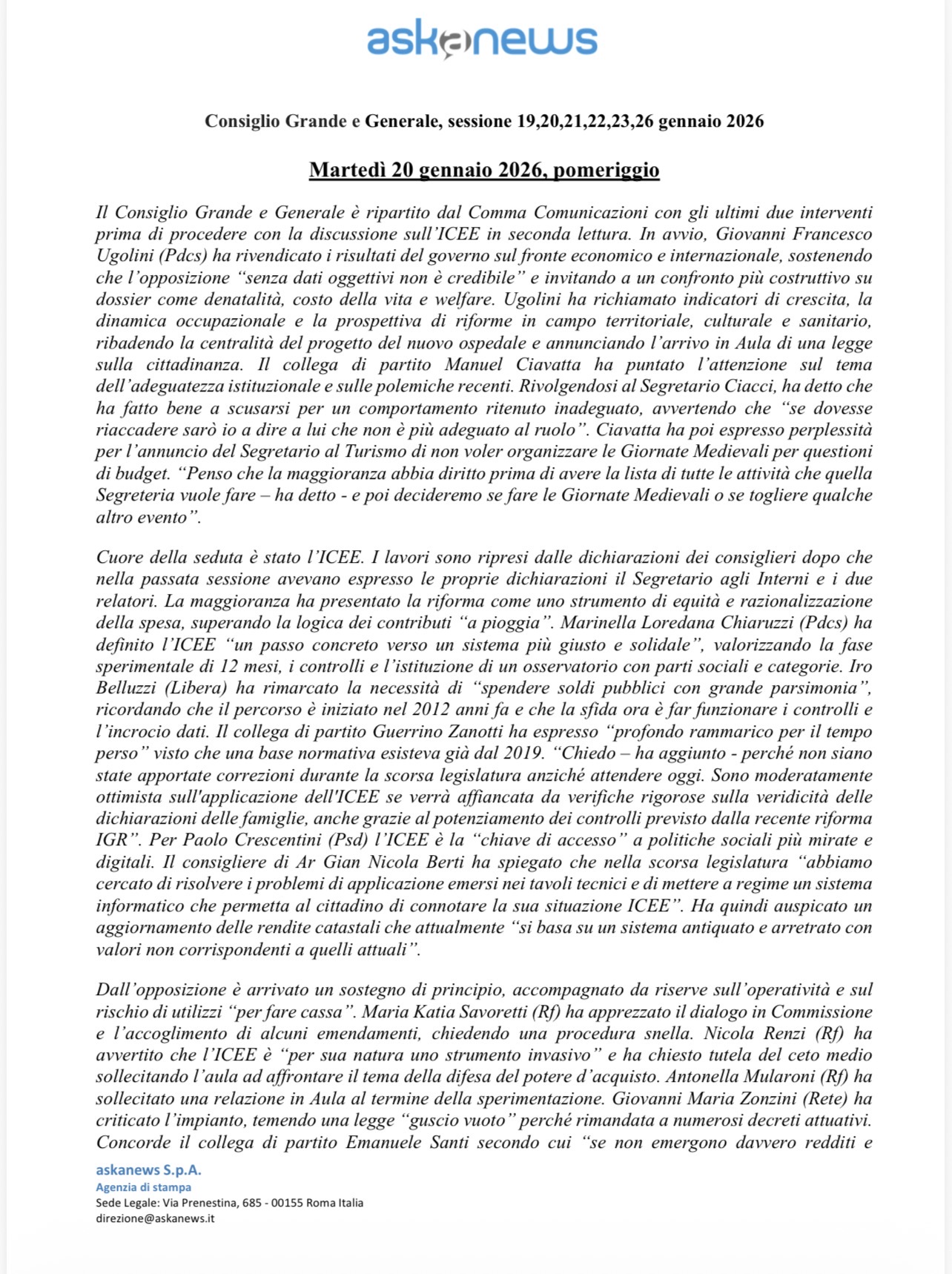 askanews

Consiglio Grande e Generale, sessione 19,20,21,22,23,26 gennaio 2026

Martedì 20 gennaio 2026, pomeriggio

Il Consiglio Grande e Generale è ripartito dal Comma Comunicazioni con gli ultimi due interventi prima di procedere con la discussione sull'ICEE in seconda lettura. In avvio, Giovanni Francesco Ugolini (Pdcs) ha rivendicato i risultati del governo sul fronte economico e internazionale, sostenendo che l'opposizione "senza dati oggettivi non è credibile" e invitando a un confronto più costruttivo su dossier come denatalità, costo della vita e welfare. Ugolini ha richiamato indicatori di crescita, la dinamica occupazionale e la prospettiva di riforme in campo territoriale, culturale e sanitario, ribadendo la centralità del progetto del nuovo ospedale e annunciando l'arrivo in Aula di una legge sulla cittadinanza. Il collega di partito Manuel Ciavatta ha puntato l'attenzione sul tema dell'adeguatezza istituzionale e sulle polemiche recenti. Rivolgendosi al Segretario Ciacci, ha detto che ha fatto bene a scusarsi per un comportamento ritenuto inadeguato, avvertendo che "se dovesse riaccadere sarò io a dire a lui che non è più adeguato al ruolo". Ciavatta ha poi espresso perplessità per l'annuncio del Segretario al Turismo di non voler organizzare le Giornate Medievali per questioni di budget. "Penso che la maggioranza abbia diritto prima di avere la lista di tutte le attività che quella Segreteria vuole fare – ha detto - e poi decideremo se fare le Giornate Medievali o se togliere qualche altro evento".

Cuore della seduta è stato l'ICEE. I lavori sono ripresi dalle dichiarazioni dei consiglieri dopo che nella passata sessione avevano espresso le proprie dichiarazioni il Segretario agli Interni e i due relatori. La maggioranza ha presentato la riforma come uno strumento di equità e razionalizzazione della spesa, superando la logica dei contributi "a pioggia". Marinella Loredana Chiaruzzi (Pdcs) ha definito l'ICEE "un passo concreto verso un sistema più giusto e solidale", valorizzando la fase sperimentale di 12 mesi, i controlli e l'istituzione di un osservatorio con parti sociali e categorie. Iro Belluzzi (Libera) ha rimarcato la necessità di "spendere soldi pubblici con grande parsimonia", ricordando che il percorso è iniziato nel 2012 anni fa e che la sfida ora è far funzionare i controlli e l'incrocio dati. Il collega di partito Guerrino Zanotti ha espresso "profondo rammarico per il tempo perso" visto che una base normativa esisteva già dal 2019. "Chiedo – ha aggiunto - perché non siano state apportate correzioni durante la scorsa legislatura anziché attendere oggi. Sono moderatamente ottimista sull'applicazione dell'ICEE se verrà affiancata da verifiche rigorose sulla veridicità delle dichiarazioni delle famiglie, anche grazie al potenziamento dei controlli previsto dalla recente riforma IGR". Per Paolo Crescentini (Psd) l'ICEE è la "chiave di accesso" a politiche sociali più mirate e digitali. Il consigliere di Ar Gian Nicola Berti ha spiegato che nella scorsa legislatura "abbiamo cercato di risolvere i problemi di applicazione emersi nei tavoli tecnici e di mettere a regime un sistema informatico che permetta al cittadino di connotare la sua situazione ICEE". Ha quindi auspicato un aggiornamento delle rendite catastali che attualmente "si basa su un sistema antiquato e arretrato con valori non corrispondenti a quelli attuali".

Dall'opposizione è arrivato un sostegno di principio, accompagnato da riserve sull'operatività e sul rischio di utilizzi "per fare cassa". Maria Katia Savoretti (Rf) ha apprezzato il dialogo in Commissione e l'accoglimento di alcuni emendamenti, chiedendo una procedura snella. Nicola Renzi (Rf) ha avvertito che l'ICEE è "per sua natura uno strumento invasivo" e ha chiesto tutela del ceto medio sollecitando l'aula ad affrontare il tema della difesa del potere d'acquisto. Antonella Mularoni (Rf) ha sollecitato una relazione in Aula al termine della sperimentazione. Giovanni Maria Zonzini (Rete) ha criticato l'impianto, temendo una legge "guscio vuoto" perché rimandata a numerosi decreti attuativi. Concorde il collega di partito Emanuele Santi secondo cui "se non emergono davvero redditi e

askanews S.p.A.
Agenzia di stampa
Sede Legale: Via Prenestina, 685 - 00155 Roma Italia
direzione@askanews.it